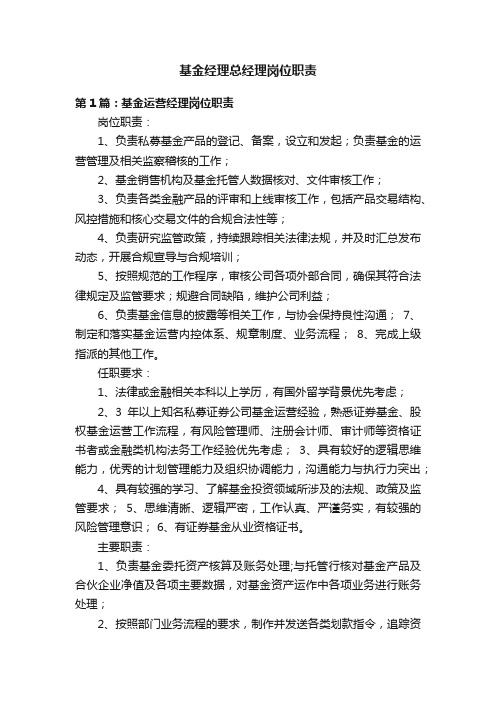 基金经理总经理岗位职责

第1篇：基金运营经理岗位职责

岗位职责：

1、负责私募基金产品的登记、备案，设立和发起；负责基金的运营管理及相关监察稽核的工作；

2、基金销售机构及基金托管人数据核对、文件审核工作；

3、负责各类金融产品的评审和上线审核工作，包括产品交易结构、风控措施和核心交易文件的合规合法性等；

4、负责研究监管政策，持续跟踪相关法律法规，并及时汇总发布动态，开展合规宣导与合规培训；

5、按照规范的工作程序，审核公司各项外部合同，确保其符合法律规定及监管要求；规避合同缺陷，维护公司利益；

6、负责基金信息的披露等相关工作，与协会保持良性沟通； 7、制定和落实基金运营内控体系、规章制度、业务流程； 8、完成上级指派的其他工作。

任职要求：

1、法律或金融相关本科以上学历，有国外留学背景优先考虑；

2、3 年以上知名私募证券公司基金运营经验，熟悉证券基金、股权基金运营工作流程，有风险管理师、注册会计师、审计师等资格证书者或金融类机构法务工作经验优先考虑； 3、具有较好的逻辑思维能力，优秀的计划管理能力及组织协调能力，沟通能力与执行力突出；

4、具有较强的学习、了解基金投资领域所涉及的法规、政策及监管要求； 5、思维清晰、逻辑严密，工作认真、严谨务实，有较强的风险管理意识； 6、有证券基金从业资格证书。

主要职责：

1、负责基金委托资产核算及账务处理;与托管行核对基金产品及合伙企业净值及各项主要数据，对基金资产运作中各项业务进行账务处理；

2、按照部门业务流程的要求，制作并发送各类划款指令，追踪资